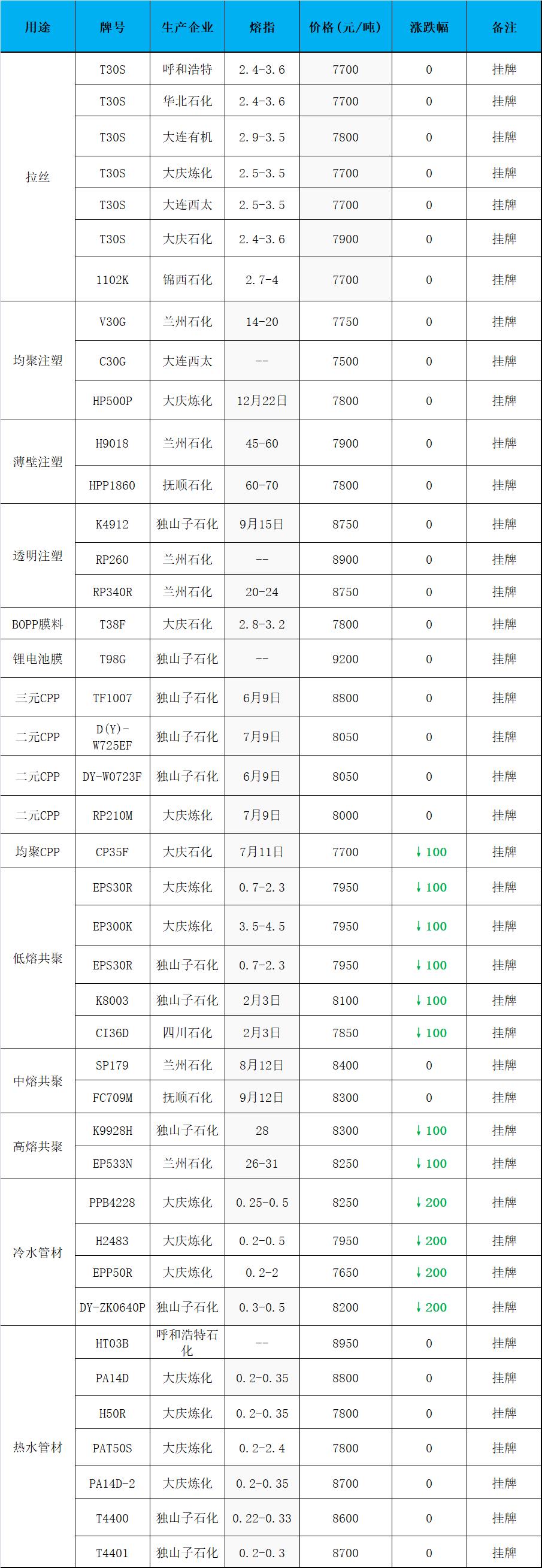 | 用途 | 牌号 | 生产企业 | 熔指 | 价格(元/吨) | 涨跌幅 | 备注 |
|---|---|---|---|---|---|---|
| 拉丝 | T30S | 呼和浩特 | 2.4-3.6 | 7700 | 0 | 挂牌 |
|  | T30S | 华北石化 | 2.4-3.6 | 7700 | 0 | 挂牌 |
|  | T30S | 大连有机 | 2.9-3.5 | 7800 | 0 | 挂牌 |
|  | T30S | 大庆炼化 | 2.5-3.5 | 7700 | 0 | 挂牌 |
|  | T30S | 大连西太 | 2.5-3.5 | 7700 | 0 | 挂牌 |
|  | T30S | 大庆石化 | 2.4-3.6 | 7900 | 0 | 挂牌 |
|  | 1102K | 锦西石化 | 2.7-4 | 7700 | 0 | 挂牌 |
| 均聚注塑 | V30G | 兰州石化 | 14-20 | 7750 | 0 | 挂牌 |
|  | C30G | 大连西太 | -- | 7500 | 0 | 挂牌 |
|  | HP500P | 大庆炼化 | 12月22日 | 7800 | 0 | 挂牌 |
| 薄壁注塑 | H9018 | 兰州石化 | 45-60 | 7900 | 0 | 挂牌 |
|  | HPP1860 | 抚顺石化 | 60-70 | 7800 | 0 | 挂牌 |
| 透明注塑 | K4912 | 独山子石化 | 9月15日 | 8750 | 0 | 挂牌 |
|  | RP260 | 兰州石化 | -- | 8900 | 0 | 挂牌 |
|  | RP340R | 兰州石化 | 20-24 | 8750 | 0 | 挂牌 |
| BOPP膜料 | T38F | 大庆石化 | 2.8-3.2 | 7800 | 0 | 挂牌 |
| 锂电池膜 | T98G | 独山子石化 | -- | 9200 | 0 | 挂牌 |
| 三元CPP | TF1007 | 独山子石化 | 6月9日 | 8800 | 0 | 挂牌 |
| 二元CPP | D(Y)-W725EF | 独山子石化 | 7月9日 | 8050 | 0 | 挂牌 |
| 二元CPP | DY-W0723F | 独山子石化 | 6月9日 | 8050 | 0 | 挂牌 |
| 二元CPP | RP210M | 大庆炼化 | 7月9日 | 8000 | 0 | 挂牌 |
| 均聚CPP | CP35F | 大庆石化 | 7月11日 | 7700 | ↓100 | 挂牌 |
| 低熔共聚 | EPS30R | 大庆炼化 | 0.7-2.3 | 7950 | ↓100 | 挂牌 |
|  | EP300K | 大庆炼化 | 3.5-4.5 | 7950 | ↓100 | 挂牌 |
|  | EPS30R | 独山子石化 | 0.7-2.3 | 7950 | ↓100 | 挂牌 |
|  | K8003 | 独山子石化 | 2月3日 | 8100 | ↓100 | 挂牌 |
|  | CI36D | 四川石化 | 2月3日 | 7850 | ↓100 | 挂牌 |
| 中熔共聚 | SP179 | 兰州石化 | 8月12日 | 8400 | 0 | 挂牌 |
|  | FC709M | 抚顺石化 | 9月12日 | 8300 | 0 | 挂牌 |
| 高熔共聚 | K9928H | 独山子石化 | 28 | 8300 | ↓100 | 挂牌 |
|  | EP533N | 兰州石化 | 26-31 | 8250 | ↓100 | 挂牌 |
| 冷水管材 | PPB4228 | 大庆炼化 | 0.25-0.5 | 8250 | ↓200 | 挂牌 |
|  | H2483 | 大庆炼化 | 0.2-0.5 | 7950 | ↓200 | 挂牌 |
|  | EPP50R | 大庆炼化 | 0.2-2 | 7650 | ↓200 | 挂牌 |
|  | DY-ZK0640P | 独山子石化 | 0.3-0.5 | 8200 | ↓200 | 挂牌 |
| 热水管材 | HT03B | 呼和浩特石化 | -- | 8950 | 0 | 挂牌 |
|  | PA14D | 大庆炼化 | 0.2-0.35 | 8800 | 0 | 挂牌 |
|  | H50R | 大庆炼化 | 0.2-0.35 | 7800 | 0 | 挂牌 |
|  | PAT50S | 大庆炼化 | 0.2-2.4 | 7800 | 0 | 挂牌 |
|  | PA14D-2 | 大庆炼化 | 0.2-0.35 | 8700 | 0 | 挂牌 |
|  | T4400 | 独山子石化 | 0.22-0.33 | 8600 | 0 | 挂牌 |
|  | T4401 | 独山子石化 | 0.2-0.3 | 8700 | 0 | 挂牌 |